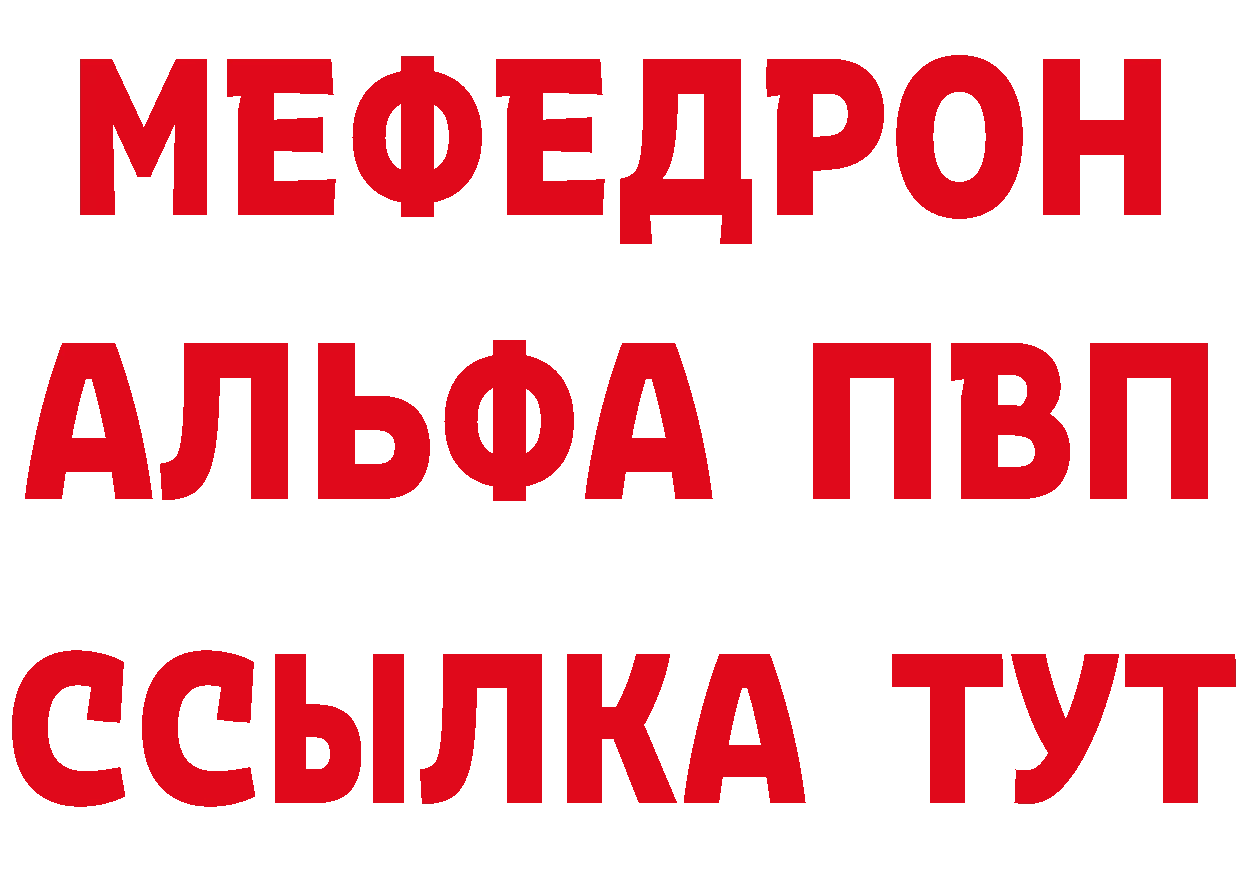 МЕФЕДРОН
АЛЬФА ПВП
ССЫЛКА ТУТ